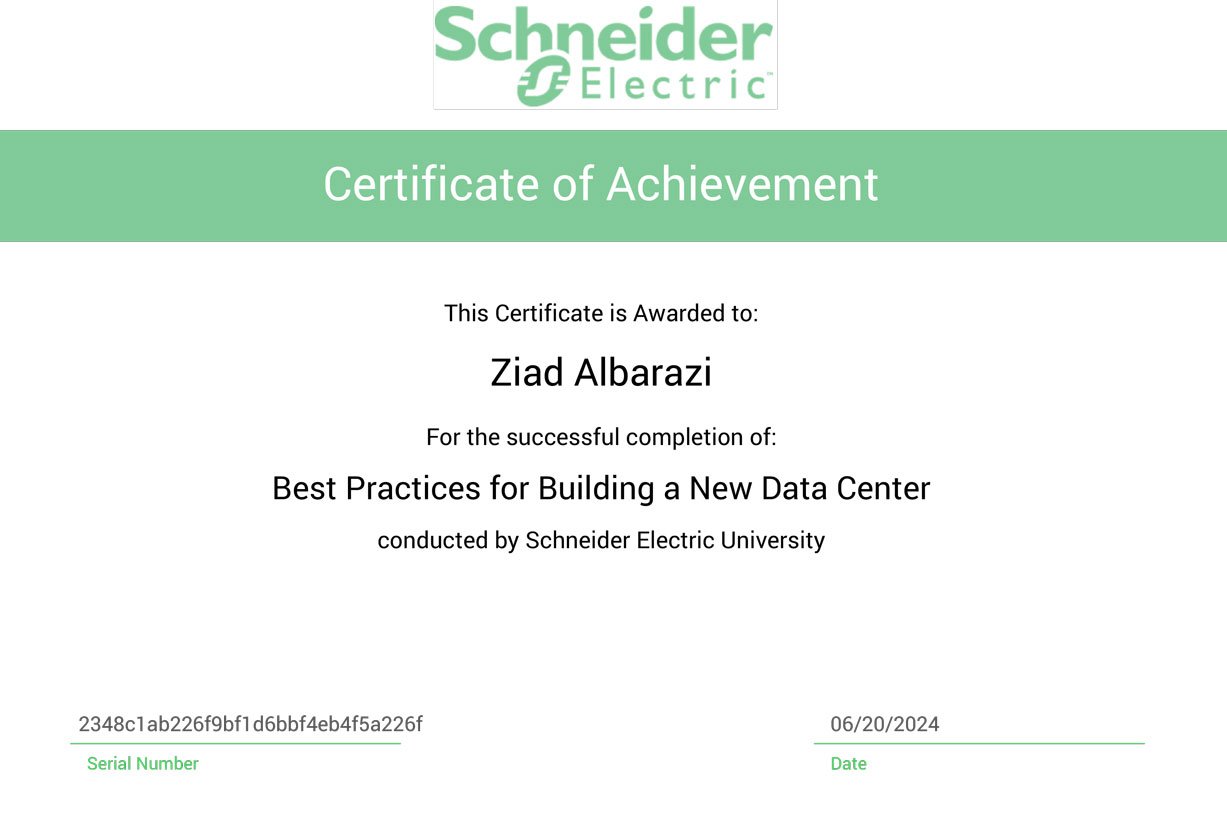 Schneider Electric™

Certificate of Achievement

This Certificate is Awarded to:

Ziad Albarazi

For the successful completion of:

Best Practices for Building a New Data Center

conducted by Schneider Electric University

2348c1ab226f9bf1d6bbf4eb4f5a226f
Serial Number

06/20/2024
Date